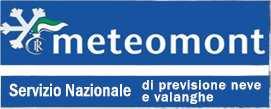 meteomont

Servizio Nazionale di previsione neve e valanghe